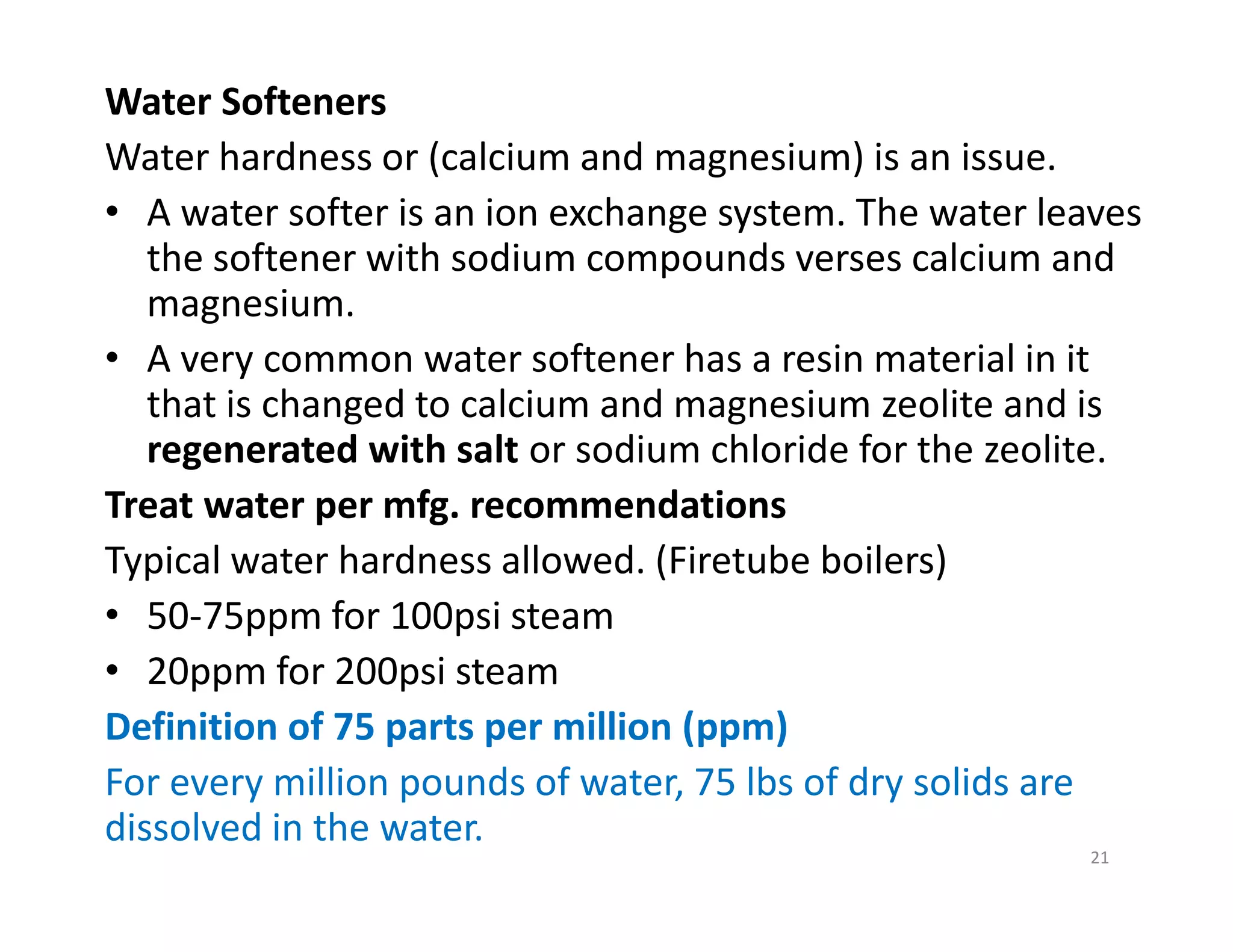 Water Softeners

Water hardness or (calcium and magnesium) is an issue.

• A water softer is an ion exchange system. The water leaves the softener with sodium compounds verses calcium and magnesium.

• A very common water softener has a resin material in it that is changed to calcium and magnesium zeolite and is regenerated with salt or sodium chloride for the zeolite.

Treat water per mfg. recommendations

Typical water hardness allowed. (Firetube boilers)

• 50-75ppm for 100psi steam

• 20ppm for 200psi steam

Definition of 75 parts per million (ppm)

For every million pounds of water, 75 lbs of dry solids are dissolved in the water.

21